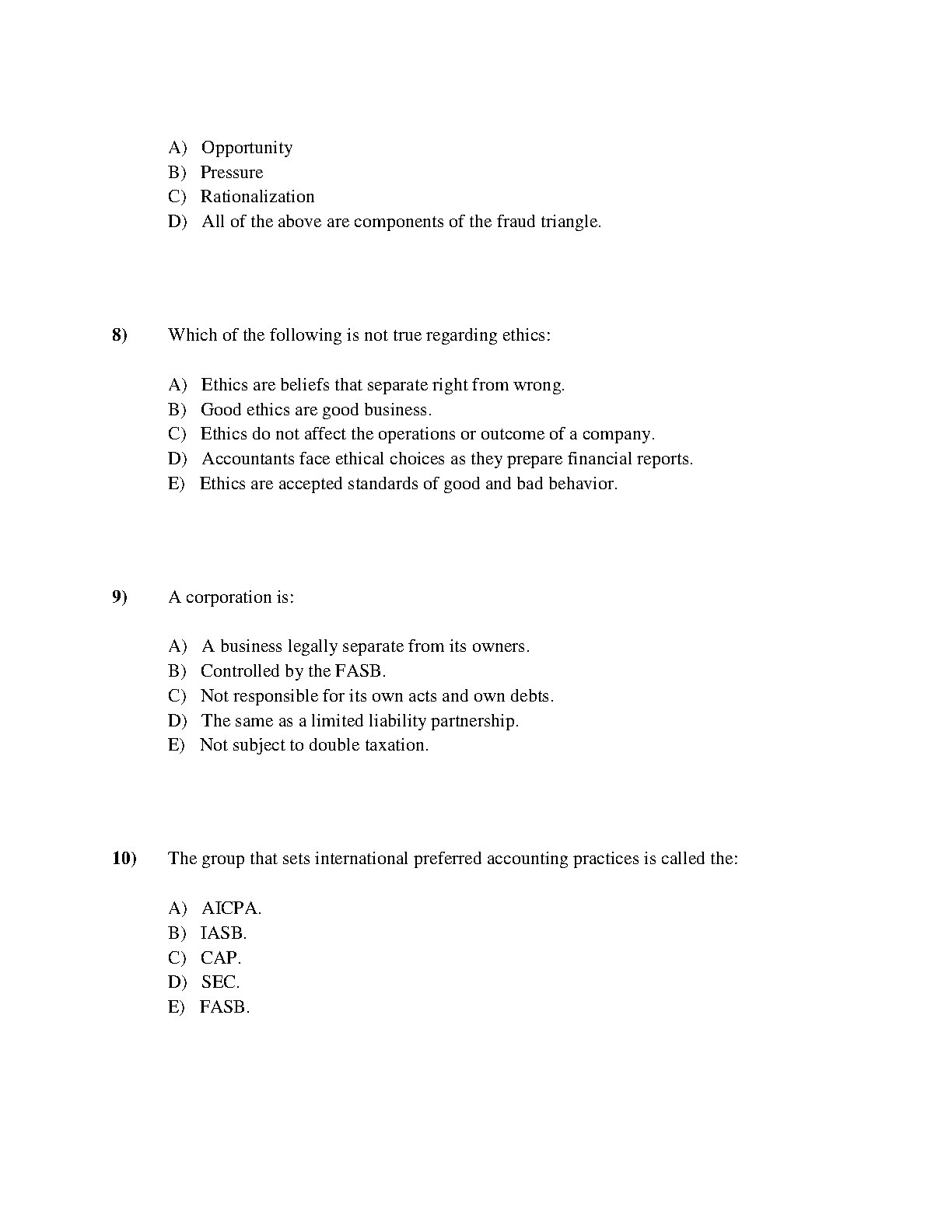 A) Opportunity
B) Pressure
C) Rationalization
D) All of the above are components of the fraud triangle.

8) Which of the following is not true regarding ethics:

A) Ethics are beliefs that separate right from wrong.
B) Good ethics are good business.
C) Ethics do not affect the operations or outcome of a company.
D) Accountants face ethical choices as they prepare financial reports.
E) Ethics are accepted standards of good and bad behavior.

9) A corporation is:

A) A business legally separate from its owners.
B) Controlled by the FASB.
C) Not responsible for its own acts and own debts.
D) The same as a limited liability partnership.
E) Not subject to double taxation.

10) The group that sets international preferred accounting practices is called the:

A) AICPA.
B) IASB.
C) CAP.
D) SEC.
E) FASB.